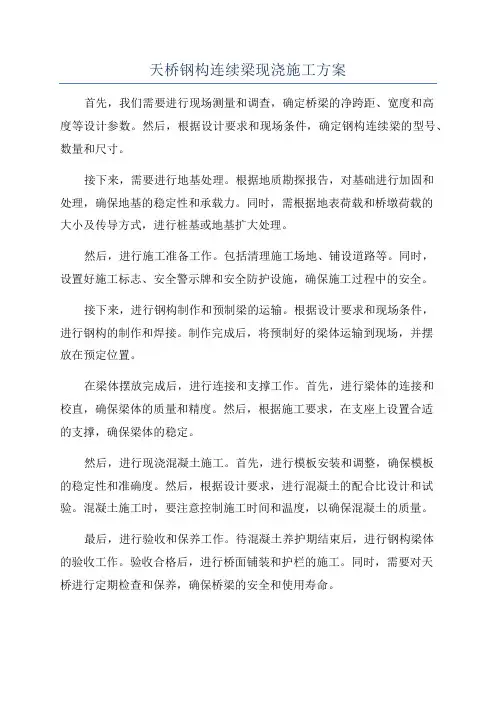 天桥钢构连续梁现浇施工方案

首先，我们需要进行现场测量和调查，确定桥梁的净跨距、宽度和高度等设计参数。然后，根据设计要求和现场条件，确定钢构连续梁的型号、数量和尺寸。

接下来，需要进行地基处理。根据地质勘探报告，对基础进行加固和处理，确保地基的稳定性和承载力。同时，需根据地表荷载和桥墩荷载的大小及传导方式，进行桩基或地基扩大处理。

然后，进行施工准备工作。包括清理施工场地、铺设道路等。同时，设置好施工标志、安全警示牌和安全防护设施，确保施工过程中的安全。

接下来，进行钢构制作和预制梁的运输。根据设计要求和现场条件，进行钢构的制作和焊接。制作完成后，将预制好的梁体运输到现场，并摆放在预定位置。

在梁体摆放完成后，进行连接和支撑工作。首先，进行梁体的连接和校直，确保梁体的质量和精度。然后，根据施工要求，在支座上设置合适的支撑，确保梁体的稳定。

然后，进行现浇混凝土施工。首先，进行模板安装和调整，确保模板的稳定性和准确度。然后，根据设计要求，进行混凝土的配合比设计和试验。混凝土施工时，要注意控制施工时间和温度，以确保混凝土的质量。

最后，进行验收和保养工作。待混凝土养护期结束后，进行钢构梁体的验收工作。验收合格后，进行桥面铺装和护栏的施工。同时，需要对天桥进行定期检查和保养，确保桥梁的安全和使用寿命。